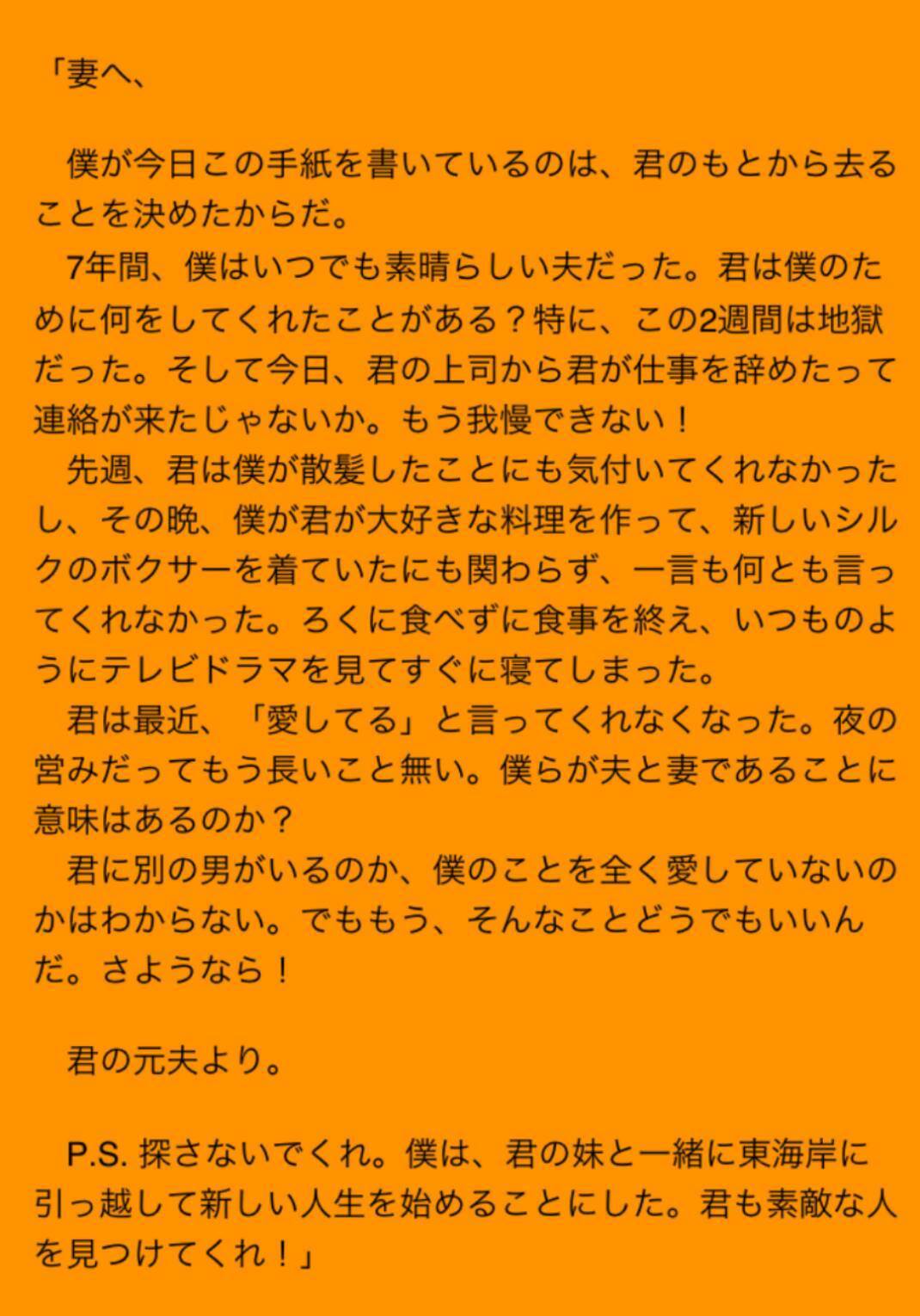 「妻へ、

僕が今日この手紙を書いているのは、君のもとから去ることを決めたからだ。

7年間、僕はいつでも素晴らしい夫だった。君は僕のために何をしてくれたことがある？特に、この2週間は地獄だった。そして今日、君の上司から君が仕事を辞めたって連絡が来たじゃないか。もう我慢できない！

先週、君は僕が散髪したことにも気付いてくれなかったし、その晩、僕が君が大好きな料理を作って、新しいシルクのボクサーを着ていたにも関わらず、一言も何とも言ってくれなかった。ろくに食べずに食事を終え、いつものようにテレビドラマを見てすぐに寝てしまった。

君は最近、「愛してる」と言ってくれなくなった。夜の営みだってもう長いこと無い。僕らが夫と妻であることに意味はあるのか？

君に別の男がいるのか、僕のことを全く愛していないのかはわからない。でももう、そんなことどうでもいいんだ。さようなら！

君の元夫より。

P.S. 探さないでくれ。僕は、君の妹と一緒に東海岸に引っ越して新しい人生を始めることにした。君も素敵な人を見つけてくれ！」